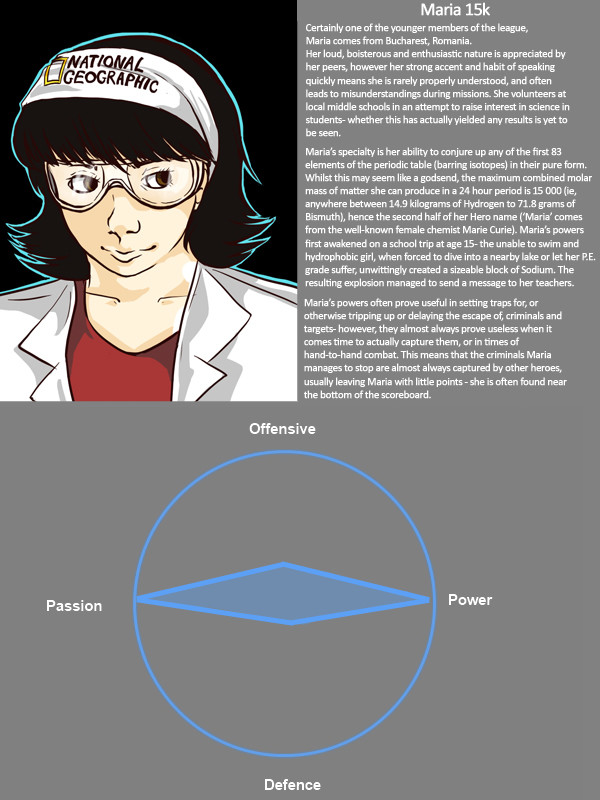 NATIONAL GEOGRAPHIC

Maria 15k

Certainly one of the younger members of the league, Maria comes from Bucharest, Romania. Her loud, boisterous and enthusiastic nature is appreciated by her peers, however her strong accent and habit of speaking quickly means she is rarely properly understood, and often leads to misunderstandings during missions. She volunteers at local middle schools in an attempt to raise interest in science in students- whether this has actually yielded any results is yet to be seen.

Maria's specialty is her ability to conjure up any of the first 83 elements of the periodic table (barring isotopes) in their pure form. Whilst this may seem like a godsend, the maximum combined molar mass of matter she can produce in a 24 hour period is 15 000 (ie, anywhere between 14.9 kilograms of Hydrogen to 71.8 grams of Bismuth), hence the second half of her Hero name ('Maria' comes from the well-known female chemist Marie Curie). Maria's powers first awakened on a school trip at age 15- the unable to swim and hydrophobic girl, when forced to dive into a nearby lake or let her P.E. grade suffer, unwittingly created a sizeable block of Sodium. The resulting explosion managed to send a message to her teachers.

Maria's powers often prove useful in setting traps for, or otherwise tripping up or delaying the escape of, criminals and targets- however, they almost always prove useless when it comes time to actually capture them, or in times of hand-to-hand combat. This means that the criminals Maria manages to stop are almost always captured by other heroes, usually leaving Maria with little points - she is often found near the bottom of the scoreboard.

Offensive

Passion

Power

Defence